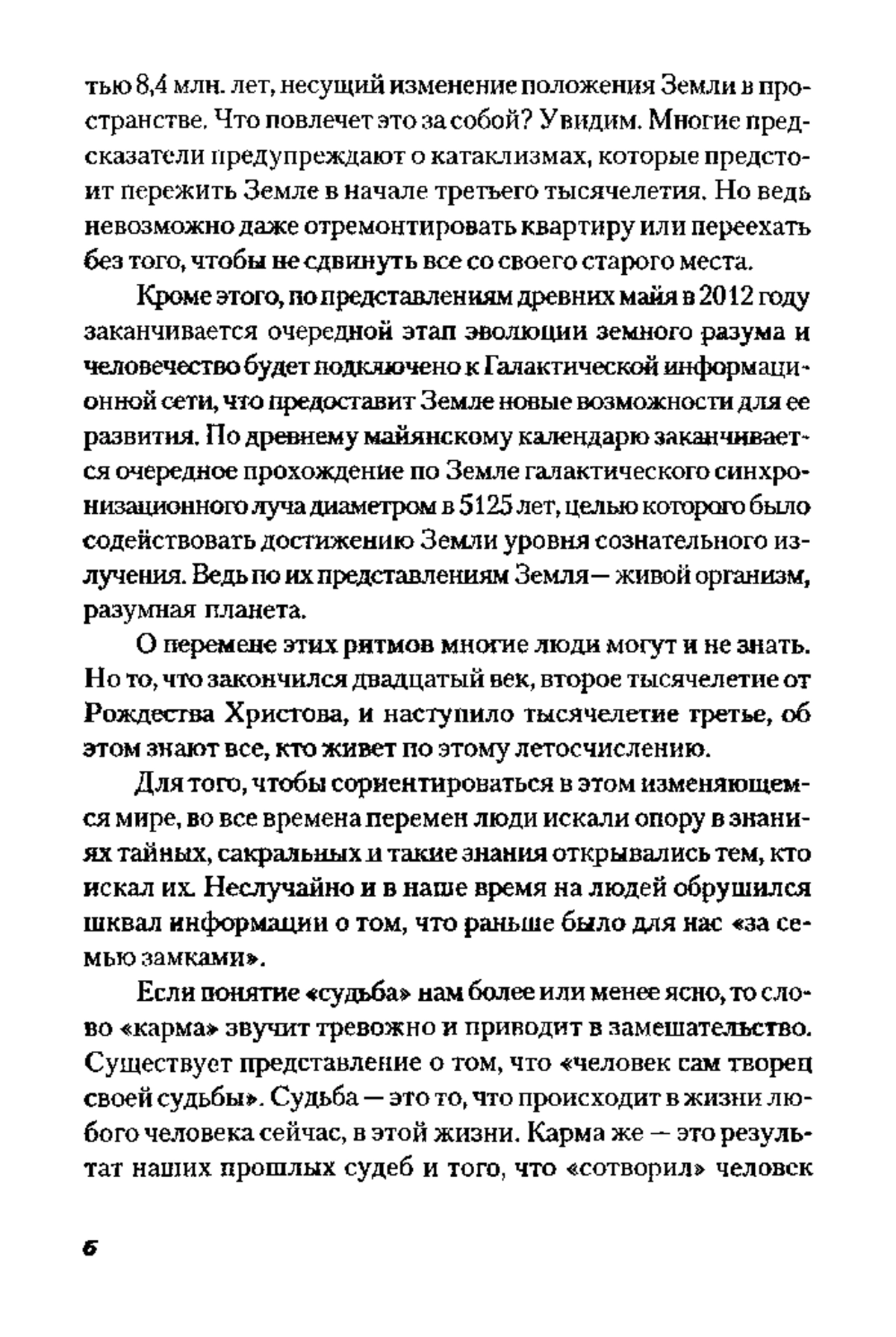 тью 8,4 млн. лет, несущий изменение положения Земли в пространстве. Что повлечет это за собой? Увидим. Многие предсказатели предупреждают о катаклизмах, которые предстоит пережить Земле в начале третьего тысячелетия. Но ведь невозможно даже отремонтировать квартиру или переехать без того, чтобы не сдвинуть все со своего старого места.

Кроме этого, по представлениям древних майя в 2012 году заканчивается очередной этап эволюции земного разума и человечество будет подключено к Галактической информационной сети, что предоставит Земле новые возможности для ее развития. По древнему майянскому календарю заканчивается очередное прохождение по Земле галактического синхронизационного луча диаметром в 5125 лет, целью которого было содействовать достижению Земли уровня сознательного излучения. Ведь по их представлениям Земля — живой организм, разумная планета.

О перемене этих ритмов многие люди могут и не знать. Но то, что закончился двадцатый век, второе тысячелетие от Рождества Христова, и наступило тысячелетие третье, об этом знают все, кто живет по этому летосчислению.

Для того, чтобы сориентироваться в этом изменяющемся мире, во все времена перемен люди искали опору в знаниях тайных, сакральных и такие знания открывались тем, кто искал их. Неслучайно и в наше время на людей обрушился шквал информации о том, что раньше было для нас «за семью замками».

Если понятие «судьба» нам более или менее ясно, то слово «карма» звучит тревожно и приводит в замешательство. Существует представление о том, что «человек сам творец своей судьбы». Судьба — это то, что происходит в жизни любого человека сейчас, в этой жизни. Карма же — это результат наших прошлых судеб и того, что «сотворил» человек

6